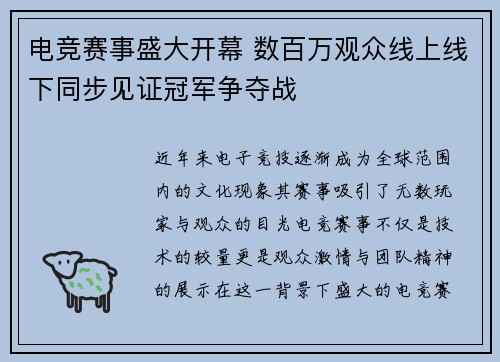 电竞赛事盛大开幕 数百万观众线上线下同步见证冠军争夺战

近年来电子竞技逐渐成为全球范围内的文化现象其赛事吸引了无数玩家与观众的目光电竞赛事不仅是技术的较量更是观众激情与团队精神的展示在这一背景下盛大的电竞赛